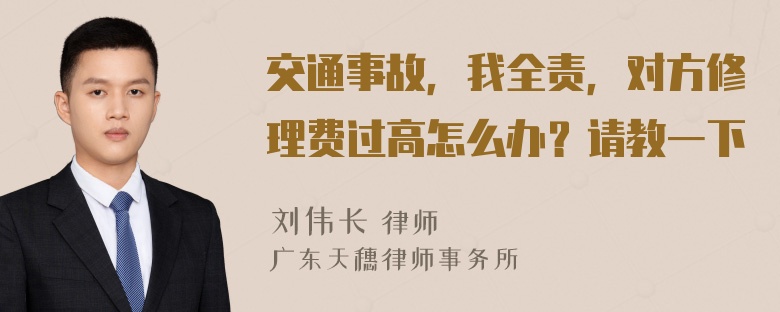 交通事故，我全责，对方修理费过高怎么办？请教一下

刘伟长 律师
广东天穗律师事务所